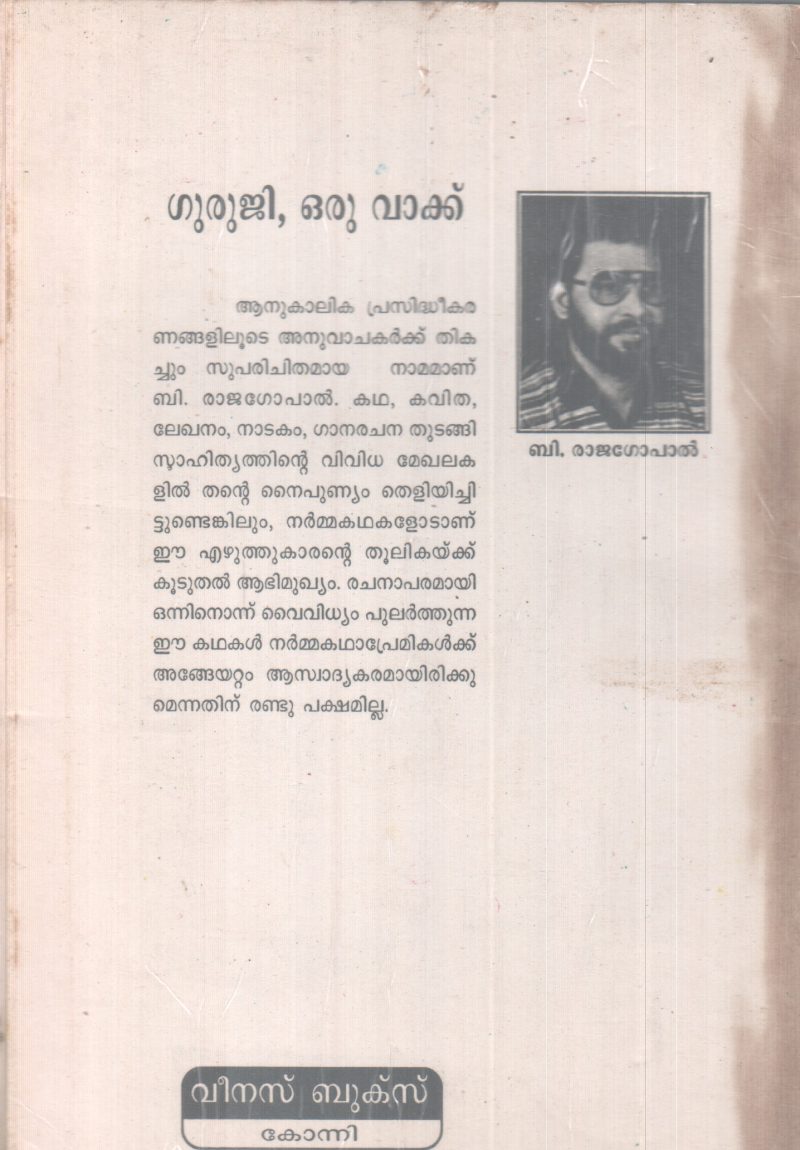 ഗുരുജി, ഒരു വാക്ക്

ആനുകാലിക പ്രസിദ്ധീകരണങ്ങളിലൂടെ അനുവാചകർക്ക് തികച്ചും സുപരിചിതമായ നാമമാണ് ബി. രാജഗോപാൽ. കഥ, കവിത, ലേഖനം, നാടകം, ഗാനരചന തുടങ്ങി സാഹിത്യത്തിന്റെ വിവിധ മേഖലകളിൽ തന്റെ നൈപുണ്യം തെളിയിച്ചിട്ടുണ്ടെങ്കിലും, നർമ്മകഥകളോടാണ് ഈ എഴുത്തുകാരന്റെ തൂലികയ്ക്ക് കൂടുതൽ ആഭിമുഖ്യം. രചനാപരമായി ഒന്നിനൊന്ന് വൈവിധ്യം പുലർത്തുന്ന ഈ കഥകൾ നർമ്മകഥാപ്രേമികൾക്ക് അങ്ങേയറ്റം ആസ്വാദ്യകരമായിരിക്കുമെന്നതിന് രണ്ടു പക്ഷമില്ല.

ബി. രാജഗോപാൽ

വീനസ് ബുക്സ്
കോന്നി